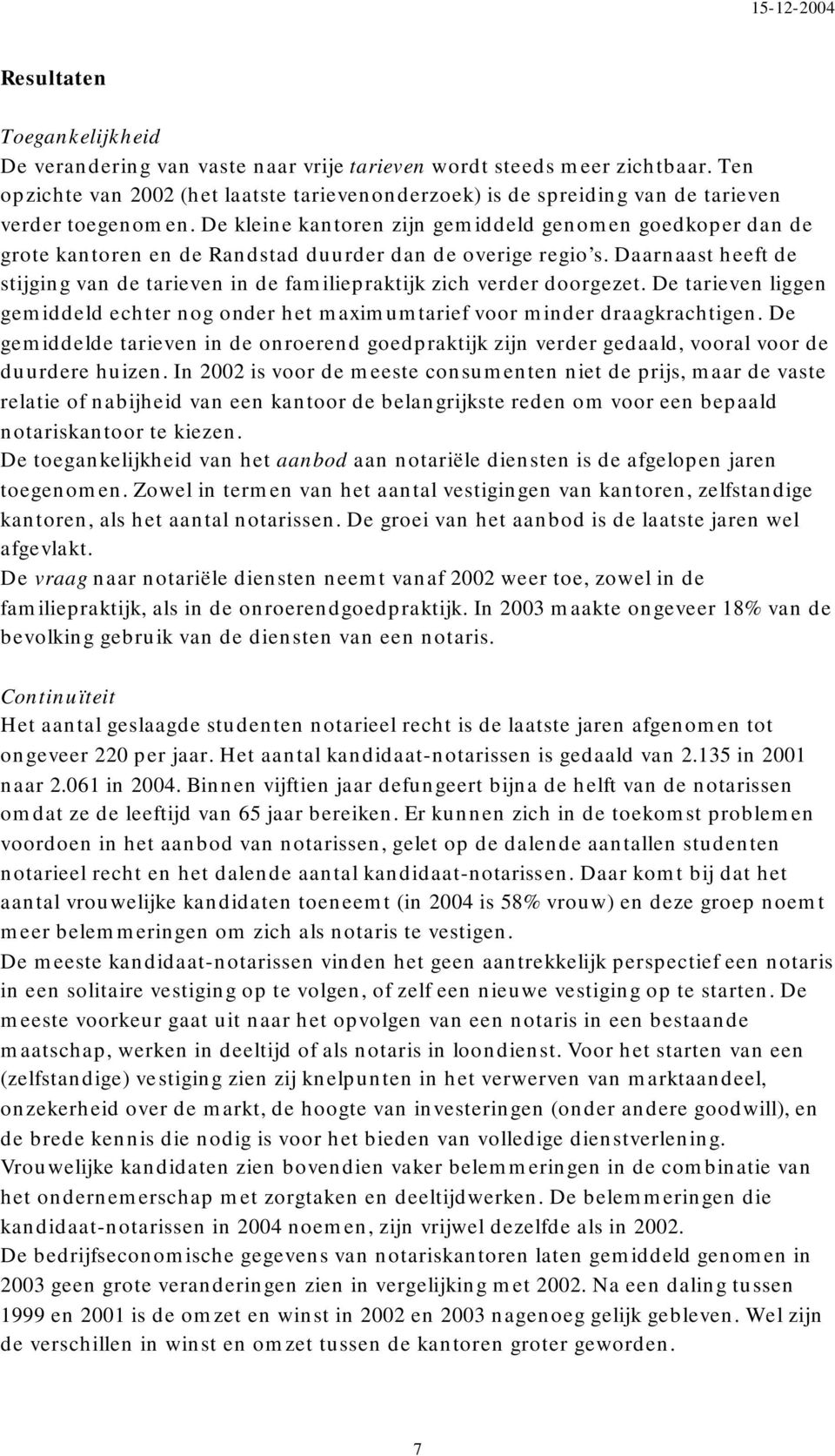 15-12-2004

Resultaten

Toegankelijkheid
De verandering van vaste naar vrije tarieven wordt steeds meer zichtbaar. Ten opzichte van 2002 (het laatste tarievenonderzoek) is de spreiding van de tarieven verder toegenomen. De kleine kantoren zijn gemiddeld genomen goedkoper dan de grote kantoren en de Randstad duurder dan de overige regio's. Daarnaast heeft de stijging van de tarieven in de familiepraktijk zich verder doorgezet. De tarieven liggen gemiddeld echter nog onder het maximumtarief voor minder draagkrachtigen. De gemiddelde tarieven in de onroerend goedpraktijk zijn verder gedaald, vooral voor de duurdere huizen. In 2002 is voor de meeste consumenten niet de prijs, maar de vaste relatie of nabijheid van een kantoor de belangrijkste reden om voor een bepaald notariskantoor te kiezen.
De toegankelijkheid van het aanbod aan notariële diensten is de afgelopen jaren toegenomen. Zowel in termen van het aantal vestigingen van kantoren, zelfstandige kantoren, als het aantal notarissen. De groei van het aanbod is de laatste jaren wel afgevlakt.
De vraag naar notariële diensten neemt vanaf 2002 weer toe, zowel in de familiepraktijk, als in de onroerendgoedpraktijk. In 2003 maakte ongeveer 18% van de bevolking gebruik van de diensten van een notaris.

Continuïteit
Het aantal geslaagde studenten notarieel recht is de laatste jaren afgenomen tot ongeveer 220 per jaar. Het aantal kandidaat-notarissen is gedaald van 2.135 in 2001 naar 2.061 in 2004. Binnen vijftien jaar defungeert bijna de helft van de notarissen omdat ze de leeftijd van 65 jaar bereiken. Er kunnen zich in de toekomst problemen voordoen in het aanbod van notarissen, gelet op de dalende aantallen studenten notarieel recht en het dalende aantal kandidaat-notarissen. Daar komt bij dat het aantal vrouwelijke kandidaten toeneemt (in 2004 is 58% vrouw) en deze groep noemt meer belemmeringen om zich als notaris te vestigen.
De meeste kandidaat-notarissen vinden het geen aantrekkelijk perspectief een notaris in een solitaire vestiging op te volgen, of zelf een nieuwe vestiging op te starten. De meeste voorkeur gaat uit naar het opvolgen van een notaris in een bestaande maatschap, werken in deeltijd of als notaris in loondienst. Voor het starten van een (zelfstandige) vestiging zien zij knelpunten in het verwerven van marktaandeel, onzekerheid over de markt, de hoogte van investeringen (onder andere goodwill), en de brede kennis die nodig is voor het bieden van volledige dienstverlening.
Vrouwelijke kandidaten zien bovendien vaker belemmeringen in de combinatie van het ondernemerschap met zorgtaken en deeltijdwerken. De belemmeringen die kandidaat-notarissen in 2004 noemen, zijn vrijwel dezelfde als in 2002.
De bedrijfseconomische gegevens van notariskantoren laten gemiddeld genomen in 2003 geen grote veranderingen zien in vergelijking met 2002. Na een daling tussen 1999 en 2001 is de omzet en winst in 2002 en 2003 nagenoeg gelijk gebleven. Wel zijn de verschillen in winst en omzet tussen de kantoren groter geworden.

7